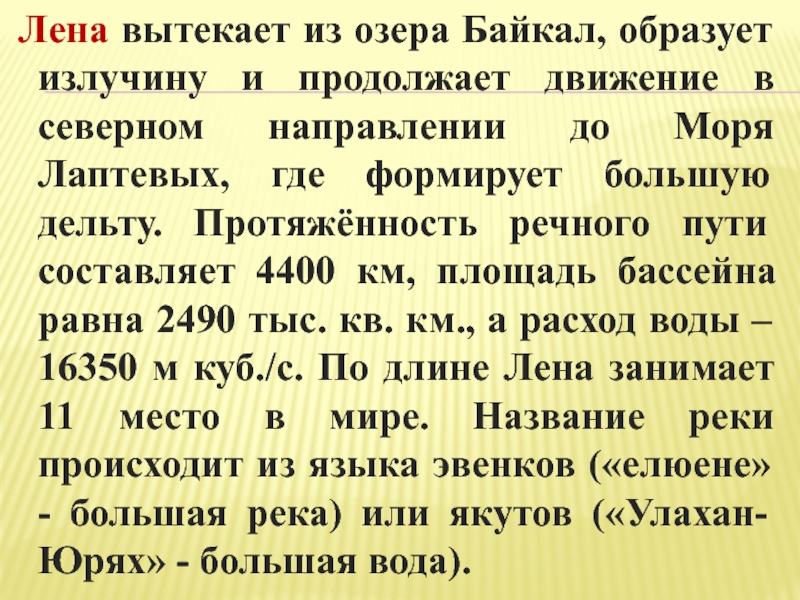 Лена вытекает из озера Байкал, образует излучину и продолжает движение в северном направлении до Моря Лаптевых, где формирует большую дельту. Протяжённость речного пути составляет 4400 км, площадь бассейна равна 2490 тыс. кв. км., а расход воды – 16350 м куб./с. По длине Лена занимает 11 место в мире. Название реки происходит из языка эвенков («елюене» - большая река) или якутов («Улахан-Юрях» - большая вода).